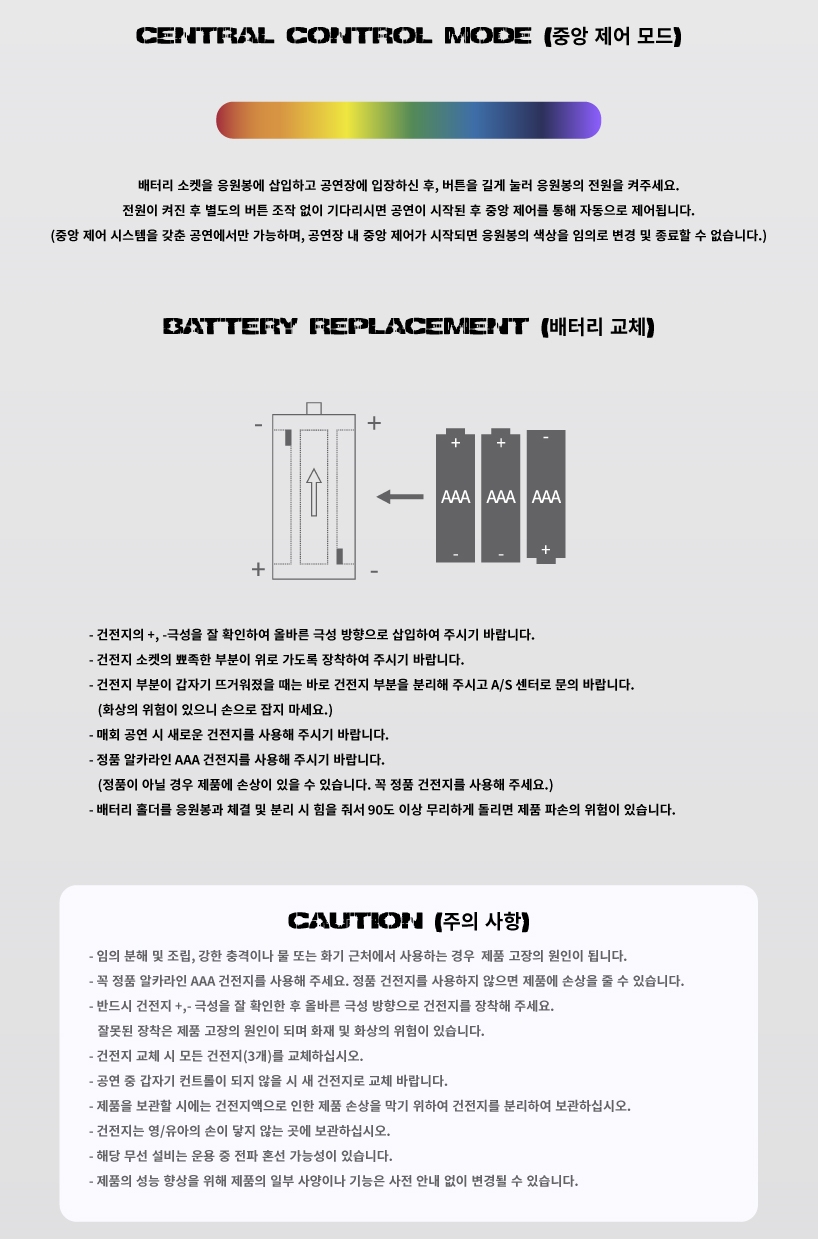 CENTRAL CONTROL MODE (중앙 제어 모드)

배터리 소켓을 응원봉에 삽입하고 공연장에 입장하신 후, 버튼을 길게 눌러 응원봉의 전원을 켜주세요.

전원이 켜진 후 별도의 버튼 조작 없이 기다리시면 공연이 시작된 후 중앙 제어를 통해 자동으로 제어됩니다.

(중앙 제어 시스템을 갖춘 공연에서만 가능하며, 공연장 내 중앙 제어가 시작되면 응원봉의 색상을 임의로 변경 및 종료할 수 없습니다.)

BATTERY REPLACEMENT (배터리 교체)

-
+
+
-
+
AAA
-
+
AAA
-
-
AAA
+

- 건전지의 +, -극성을 잘 확인하여 올바른 극성 방향으로 삽입하여 주시기 바랍니다.
- 건전지 소켓의 뾰족한 부분이 위로 가도록 장착하여 주시기 바랍니다.
- 건전지 부분이 갑자기 뜨거워졌을 때는 바로 건전지 부분을 분리해 주시고 A/S 센터로 문의 바랍니다.
(화상의 위험이 있으니 손으로 잡지 마세요.)
- 매회 공연 시 새로운 건전지를 사용해 주시기 바랍니다.
- 정품 알카라인 AAA 건전지를 사용해 주시기 바랍니다.
(정품이 아닐 경우 제품에 손상이 있을 수 있습니다. 꼭 정품 건전지를 사용해 주세요.)
- 배터리 홀더를 응원봉과 체결 및 분리 시 힘을 줘서 90도 이상 무리하게 돌리면 제품 파손의 위험이 있습니다.

CAUTION (주의 사항)

- 임의 분해 및 조립, 강한 충격이나 물 또는 화기 근처에서 사용하는 경우 제품 고장의 원인이 됩니다.
- 꼭 정품 알카라인 AAA 건전지를 사용해 주세요. 정품 건전지를 사용하지 않으면 제품에 손상을 줄 수 있습니다.
- 반드시 건전지 +,- 극성을 잘 확인한 후 올바른 극성 방향으로 건전지를 장착해 주세요.
잘못된 장착은 제품 고장의 원인이 되며 화재 및 화상의 위험이 있습니다.
- 건전지 교체 시 모든 건전지(3개)를 교체하십시오.
- 공연 중 갑자기 컨트롤이 되지 않을 시 새 건전지로 교체 바랍니다.
- 제품을 보관할 시에는 건전지액으로 인한 제품 손상을 막기 위하여 건전지를 분리하여 보관하십시오.
- 건전지는 영/유아의 손이 닿지 않는 곳에 보관하십시오.
- 해당 무선 설비는 운용 중 전파 혼선 가능성이 있습니다.
- 제품의 성능 향상을 위해 제품의 일부 사양이나 기능은 사전 안내 없이 변경될 수 있습니다.